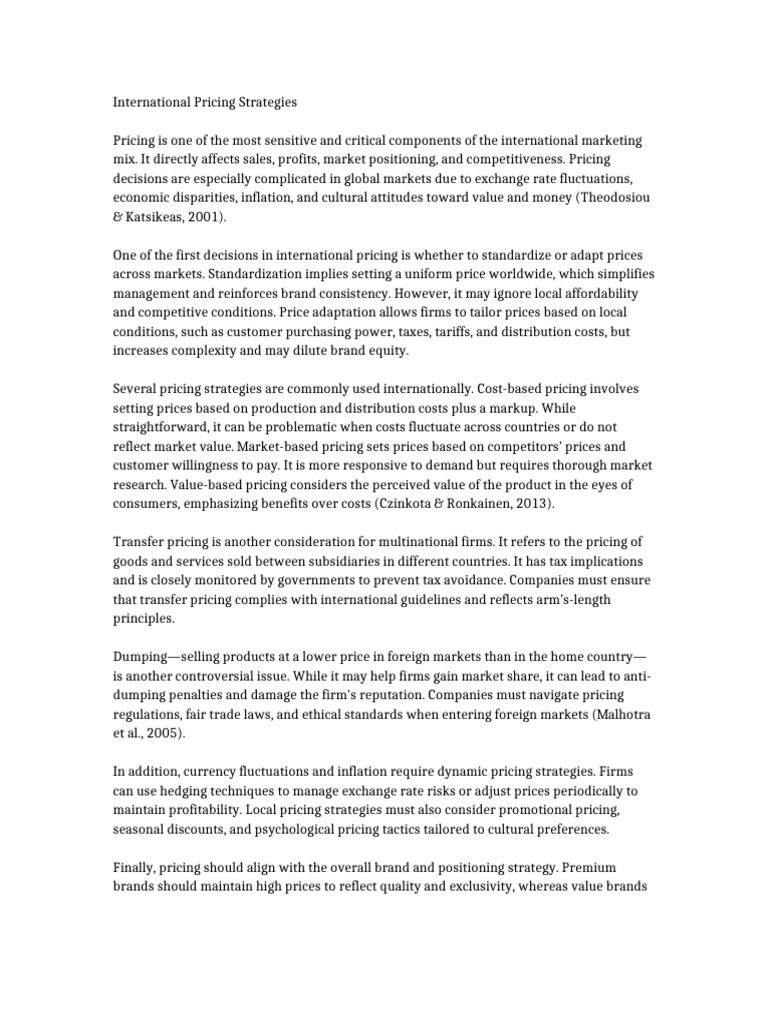 International Pricing Strategies

Pricing is one of the most sensitive and critical components of the international marketing mix. It directly affects sales, profits, market positioning, and competitiveness. Pricing decisions are especially complicated in global markets due to exchange rate fluctuations, economic disparities, inflation, and cultural attitudes toward value and money (Theodosiou & Katsikeas, 2001).

One of the first decisions in international pricing is whether to standardize or adapt prices across markets. Standardization implies setting a uniform price worldwide, which simplifies management and reinforces brand consistency. However, it may ignore local affordability and competitive conditions. Price adaptation allows firms to tailor prices based on local conditions, such as customer purchasing power, taxes, tariffs, and distribution costs, but increases complexity and may dilute brand equity.

Several pricing strategies are commonly used internationally. Cost-based pricing involves setting prices based on production and distribution costs plus a markup. While straightforward, it can be problematic when costs fluctuate across countries or do not reflect market value. Market-based pricing sets prices based on competitors' prices and customer willingness to pay. It is more responsive to demand but requires thorough market research. Value-based pricing considers the perceived value of the product in the eyes of consumers, emphasizing benefits over costs (Czinkota & Ronkainen, 2013).

Transfer pricing is another consideration for multinational firms. It refers to the pricing of goods and services sold between subsidiaries in different countries. It has tax implications and is closely monitored by governments to prevent tax avoidance. Companies must ensure that transfer pricing complies with international guidelines and reflects arm's-length principles.

Dumping—selling products at a lower price in foreign markets than in the home country—is another controversial issue. While it may help firms gain market share, it can lead to anti-dumping penalties and damage the firm's reputation. Companies must navigate pricing regulations, fair trade laws, and ethical standards when entering foreign markets (Malhotra et al., 2005).

In addition, currency fluctuations and inflation require dynamic pricing strategies. Firms can use hedging techniques to manage exchange rate risks or adjust prices periodically to maintain profitability. Local pricing strategies must also consider promotional pricing, seasonal discounts, and psychological pricing tactics tailored to cultural preferences.

Finally, pricing should align with the overall brand and positioning strategy. Premium brands should maintain high prices to reflect quality and exclusivity, whereas value brands